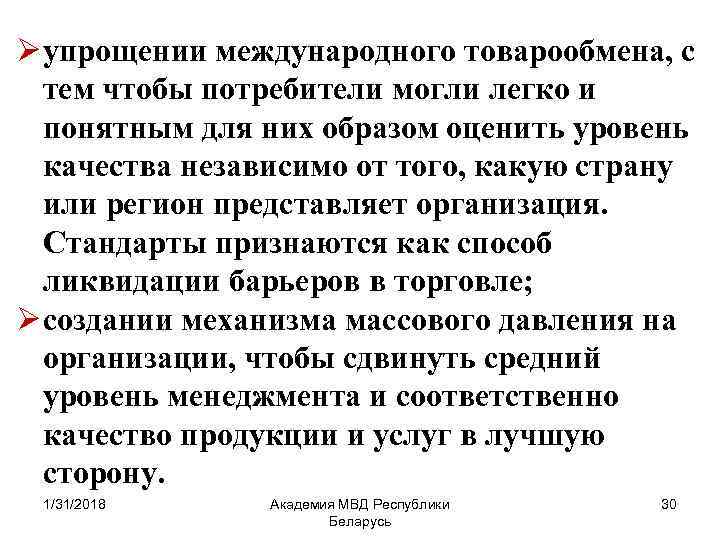 ➢ упрощении международного товарообмена, с тем чтобы потребители могли легко и понятным для них образом оценить уровень качества независимо от того, какую страну или регион представляет организация. Стандарты признаются как способ ликвидации барьеров в торговле;

➢ создании механизма массового давления на организации, чтобы сдвинуть средний уровень менеджмента и соответственно качество продукции и услуг в лучшую сторону.

1/31/2018

Академия МВД Республики Беларусь

30